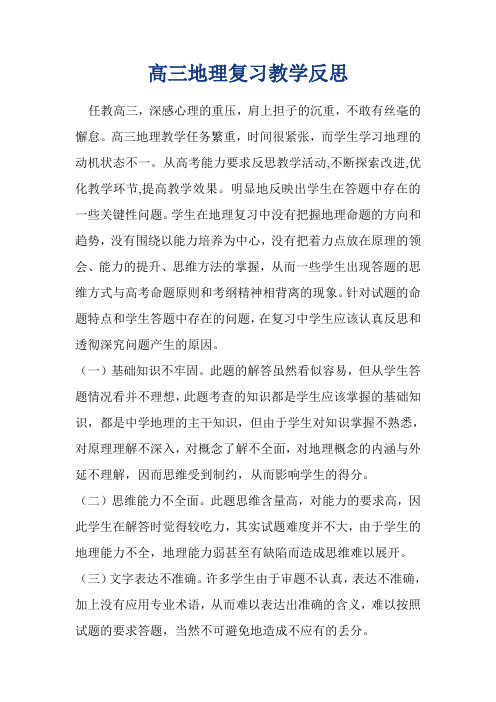 高三地理复习教学反思

任教高三，深感心理的重压，肩上担子的沉重，不敢有丝毫的懈怠。高三地理教学任务繁重，时间很紧张，而学生学习地理的动机状态不一。从高考能力要求反思教学活动,不断探索改进,优化教学环节,提高教学效果。明显地反映出学生在答题中存在的一些关键性问题。学生在地理复习中没有把握地理命题的方向和趋势，没有围绕以能力培养为中心，没有把着力点放在原理的领会、能力的提升、思维方法的掌握，从而一些学生出现答题的思维方式与高考命题原则和考纲精神相背离的现象。针对试题的命题特点和学生答题中存在的问题，在复习中学生应该认真反思和透彻深究问题产生的原因。

（一）基础知识不牢固。此题的解答虽然看似容易，但从学生答题情况看并不理想，此题考查的知识都是学生应该掌握的基础知识，都是中学地理的主干知识，但由于学生对知识掌握不熟悉，对原理理解不深入，对概念了解不全面，对地理概念的内涵与外延不理解，因而思维受到制约，从而影响学生的得分。

（二）思维能力不全面。此题思维含量高，对能力的要求高，因此学生在解答时觉得较吃力，其实试题难度并不大，由于学生的地理能力不全，地理能力弱甚至有缺陷而造成思维难以展开。

（三）文字表达不准确。许多学生由于审题不认真，表达不准确，加上没有应用专业术语，从而难以表达出准确的含义，难以按照试题的要求答题，当然不可避免地造成不应有的丢分。